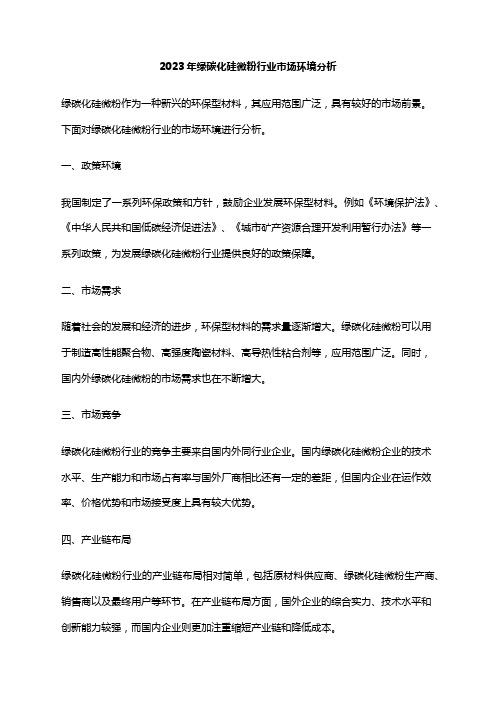 2023年绿碳化硅微粉行业市场环境分析

绿碳化硅微粉作为一种新兴的环保型材料，其应用范围广泛，具有较好的市场前景。下面对绿碳化硅微粉行业的市场环境进行分析。

一、政策环境

我国制定了一系列环保政策和方针，鼓励企业发展环保型材料。例如《环境保护法》、《中华人民共和国低碳经济促进法》、《城市矿产资源合理开发利用暂行办法》等一系列政策，为发展绿碳化硅微粉行业提供良好的政策保障。

二、市场需求

随着社会的发展和经济的进步，环保型材料的需求量逐渐增大。绿碳化硅微粉可以用于制造高性能聚合物、高强度陶瓷材料、高导热性粘合剂等，应用范围广泛。同时，国内外绿碳化硅微粉的市场需求也在不断增大。

三、市场竞争

绿碳化硅微粉行业的竞争主要来自国内外同行业企业。国内绿碳化硅微粉企业的技术水平、生产能力和市场占有率与国外厂商相比还有一定的差距，但国内企业在运作效率、价格优势和市场接受度上具有较大优势。

四、产业链布局

绿碳化硅微粉行业的产业链布局相对简单，包括原材料供应商、绿碳化硅微粉生产商、销售商以及最终用户等环节。在产业链布局方面，国外企业的综合实力、技术水平和创新能力较强，而国内企业则更加注重缩短产业链和降低成本。